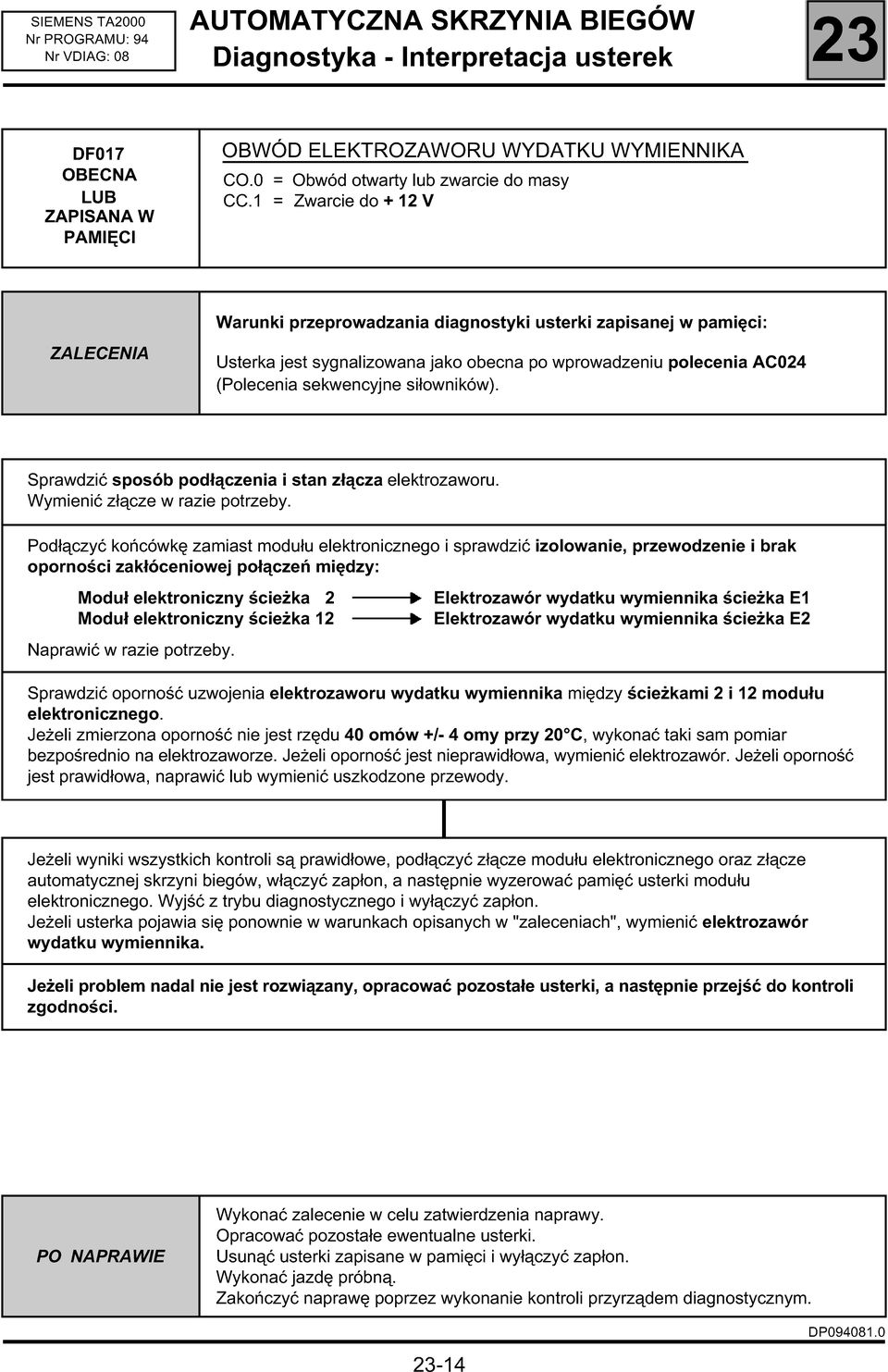 SIEMENS TA2000
Nr PROGRAMU: 94
Nr VDIAG: 08

AUTOMATYCZNA SKRZYNIA BIEGÓW
Diagnostyka - Interpretacja usterek

23

DF017
OBECNA
LUB
ZAPISANA W
PAMIĘCI

OBWÓD ELEKTROZAWORU WYDATKU WYMIENNIKA
CO.0 = Obwód otwarty lub zwarcie do masy
CC.1 = Zwarcie do + 12 V

ZALECENIA

Warunki przeprowadzania diagnostyki usterki zapisanej w pamięci:

Usterka jest sygnalizowana jako obecna po wprowadzeniu polecenia AC024 (Polecenia sekwencyjne siłowników).

Sprawdzić sposób podłączenia i stan złącza elektrozaworu.
Wymienić złącze w razie potrzeby.

Podłączyć końcówkę zamiast modułu elektronicznego i sprawdzić izolowanie, przewodzenie i brak oporności zakłóceniowej połączeń między:

Moduł elektroniczny ścieżka 2 → Elektrozawór wydatku wymiennika ścieżka E1
Moduł elektroniczny ścieżka 12 → Elektrozawór wydatku wymiennika ścieżka E2

Naprawić w razie potrzeby.

Sprawdzić oporność uzwojenia elektrozaworu wydatku wymiennika między ścieżkami 2 i 12 modułu elektronicznego.
Jeżeli zmierzona oporność nie jest rzędu 40 omów +/- 4 omy przy 20°C, wykonać taki sam pomiar bezpośrednio na elektrozaworze. Jeżeli oporność jest nieprawidłowa, wymienić elektrozawór. Jeżeli oporność jest prawidłowa, naprawić lub wymienić uszkodzone przewody.

Jeżeli wyniki wszystkich kontroli są prawidłowe, podłączyć złącze modułu elektronicznego oraz złącze automatycznej skrzyni biegów, włączyć zapłon, a następnie wyzerować pamięć usterki modułu elektronicznego. Wyjść z trybu diagnostycznego i wyłączyć zapłon.
Jeżeli usterka pojawia się ponownie w warunkach opisanych w "zaleceniach", wymienić elektrozawór wydatku wymiennika.

Jeżeli problem nadal nie jest rozwiązany, opracować pozostałe usterki, a następnie przejść do kontroli zgodności.

PO NAPRAWIE

Wykonać zalecenie w celu zatwierdzenia naprawy.
Opracować pozostałe ewentualne usterki.
Usunąć usterki zapisane w pamięci i wyłączyć zapłon.
Wykonać jazdę próbną.
Zakończyć naprawę poprzez wykonanie kontroli przyrządem diagnostycznym.

DP094081.0

23-14